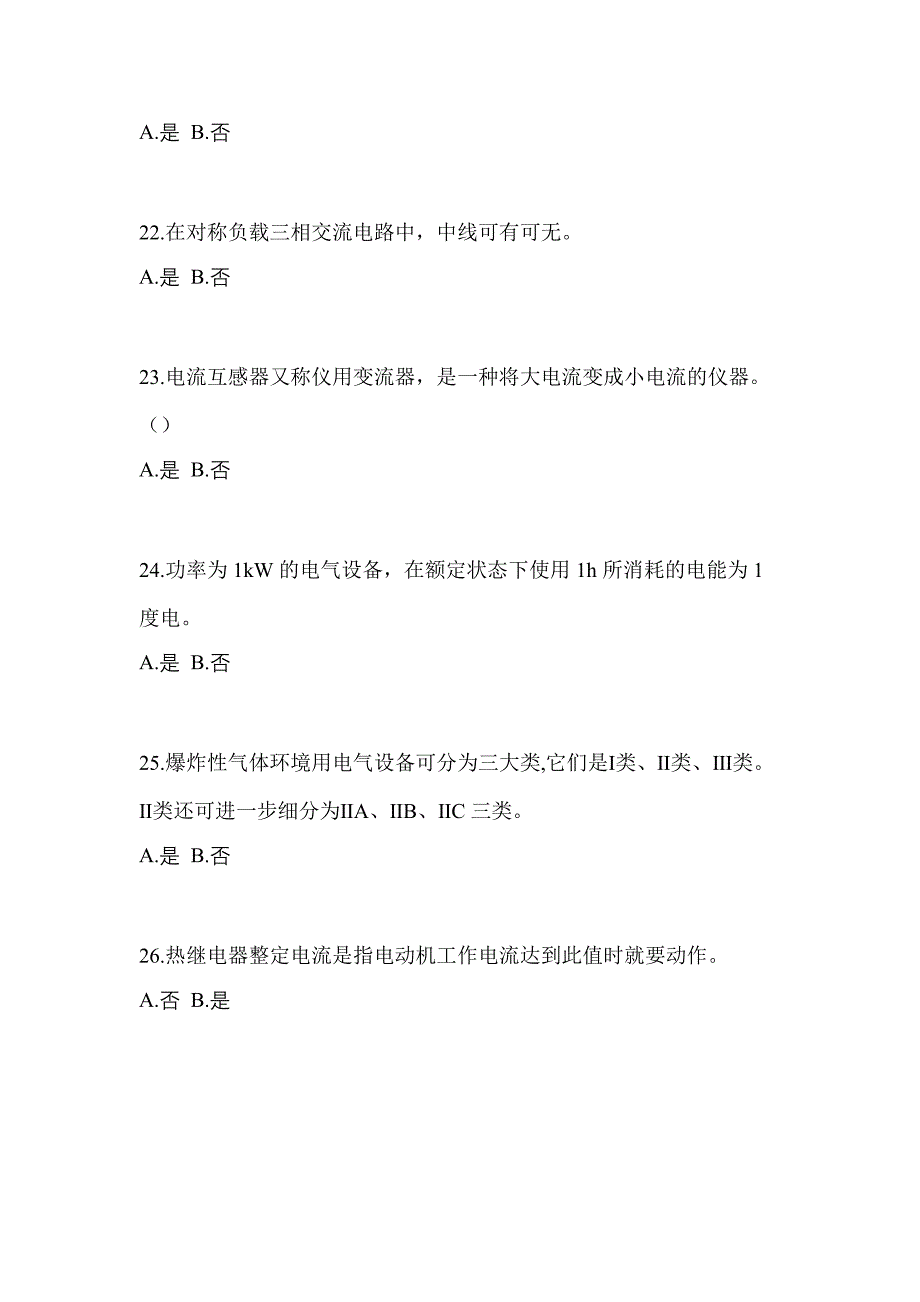 A.是 B.否

22.在对称负载三相交流电路中，中线可有可无。

A.是 B.否

23.电流互感器又称仪用变流器，是一种将大电流变成小电流的仪器。（）

A.是 B.否

24.功率为 1kW 的电气设备，在额定状态下使用 1h 所消耗的电能为 1 度电。

A.是 B.否

25.爆炸性气体环境用电气设备可分为三大类,它们是I类、II类、III类。II类还可进一步细分为IIA、IIB、IIC 三类。

A.是 B.否

26.热继电器整定电流是指电动机工作电流达到此值时就要动作。

A.否 B.是